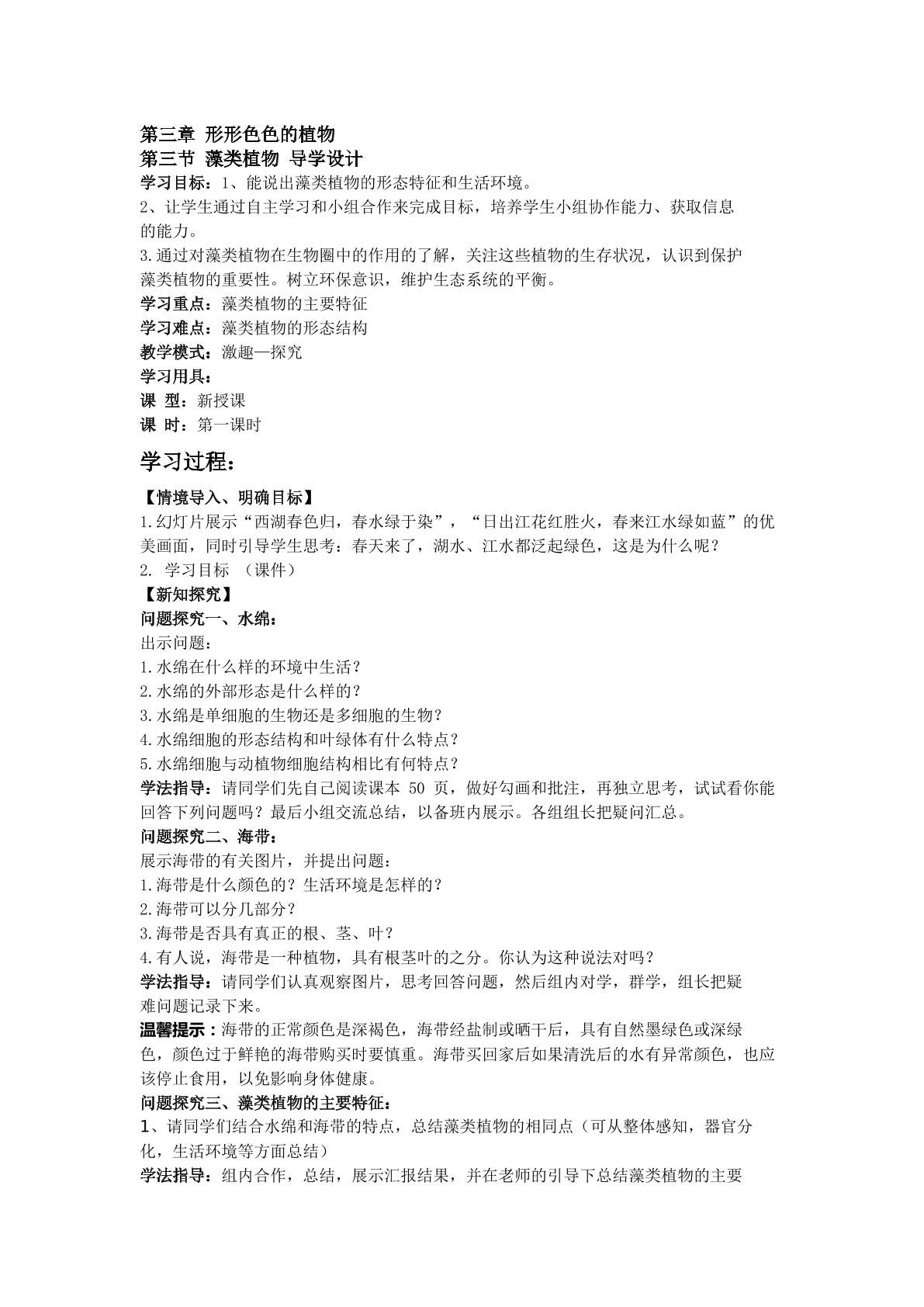 第三章 形形色色的植物
第三节 藻类植物 导学设计
学习目标：1、能说出藻类植物的形态特征和生活环境。
2、让学生通过自主学习和小组合作来完成目标，培养学生小组协作能力、获取信息的能力。
3.通过对藻类植物在生物圈中的作用的了解，关注这些植物的生存状况，认识到保护藻类植物的重要性。树立环保意识，维护生态系统的平衡。
学习重点：藻类植物的主要特征
学习难点：藻类植物的形态结构
教学模式：激趣—探究
学习用具：
课 型：新授课
课 时：第一课时

学习过程：

【情境导入、明确目标】
1.幻灯片展示“西湖春色归，春水绿于染”，“日出江花红胜火，春来江水绿如蓝”的优美画面，同时引导学生思考：春天来了，湖水、江水都泛起绿色，这是为什么呢？
2. 学习目标 （课件）
【新知探究】
问题探究一、水绵：
出示问题：
1.水绵在什么样的环境中生活？
2.水绵的外部形态是什么样的？
3.水绵是单细胞的生物还是多细胞的生物？
4.水绵细胞的形态结构和叶绿体有什么特点？
5.水绵细胞与动植物细胞结构相比有何特点？
学法指导：请同学们先自己阅读课本50页，做好勾画和批注，再独立思考，试试看你能回答下列问题吗？最后小组交流总结，以备班内展示。各组组长把疑问汇总。
问题探究二、海带：
展示海带的有关图片，并提出问题：
1.海带是什么颜色的？生活环境是怎样的？
2.海带可以分几部分？
3.海带是否具有真正的根、茎、叶？
4.有人说，海带是一种植物，具有根茎叶的之分。你认为这种说法对吗？
学法指导：请同学们认真观察图片，思考回答问题，然后组内对学，群学，组长把疑难问题记录下来。
温馨提示：海带的正常颜色是深褐色，海带经盐制或晒干后，具有自然墨绿色或深绿色，颜色过于鲜艳的海带购买时要慎重。海带买回家后如果清洗后的水有异常颜色，也应该停止食用，以免影响身体健康。
问题探究三、藻类植物的主要特征：
1、请同学们结合水绵和海带的特点，总结藻类植物的相同点（可从整体感知，器官分化，生活环境等方面总结）
学法指导：组内合作，总结，展示汇报结果，并在老师的引导下总结藻类植物的主要